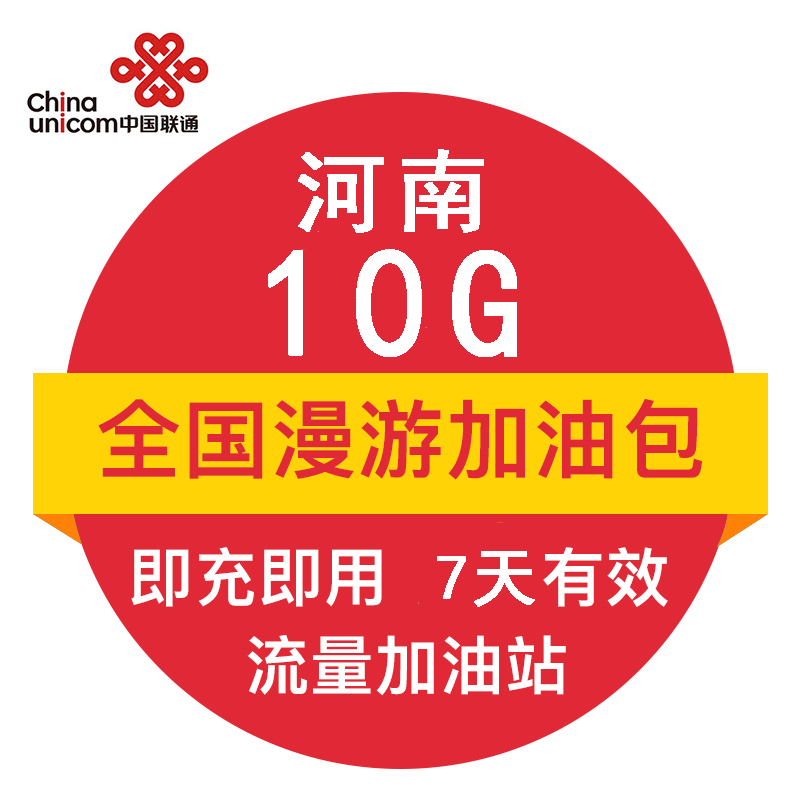 China unicom中国联通

河南

10G

全国漫游加油包

即充即用 7天有效

流量加油站